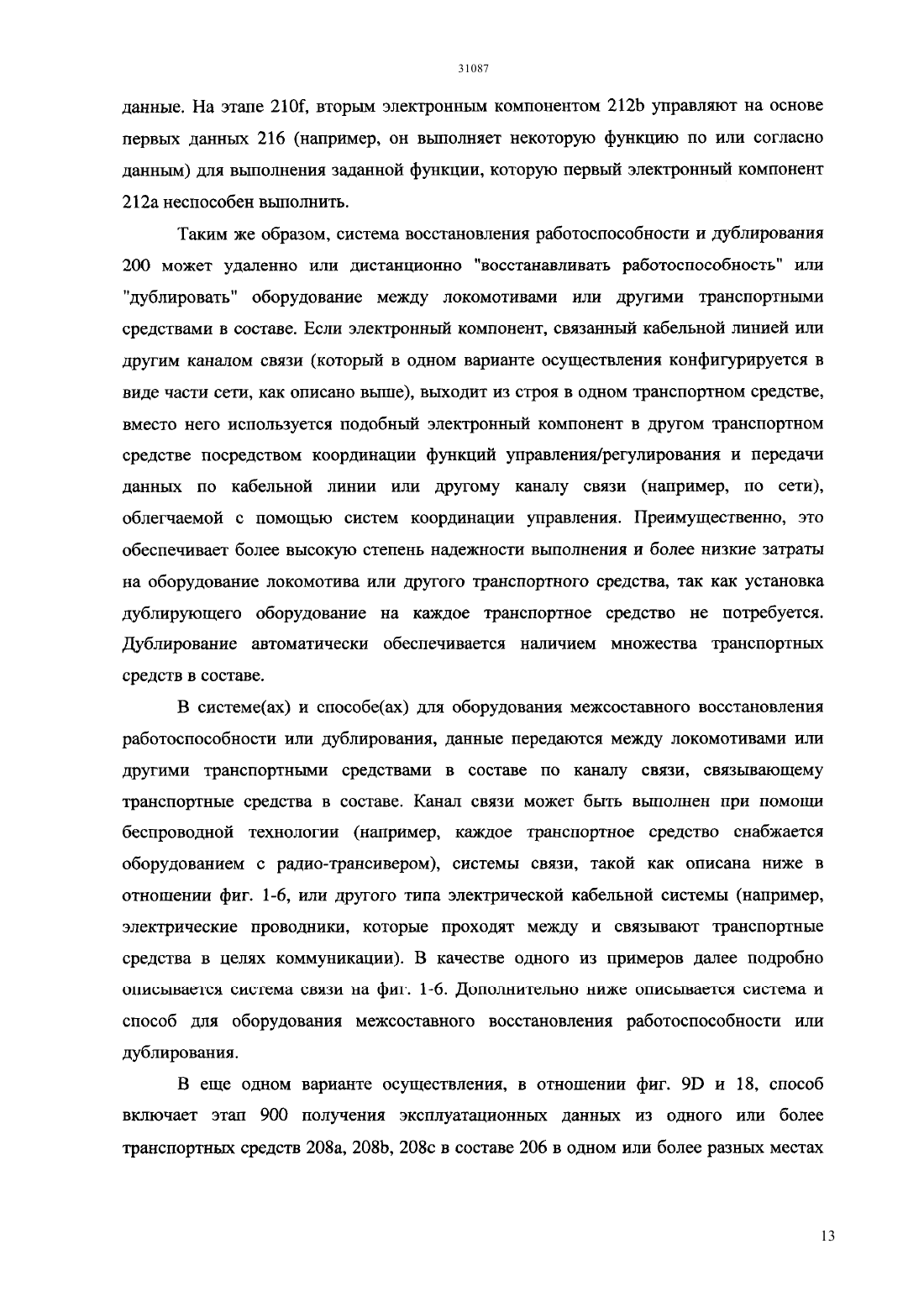 31087

данные. На этапе 210f, вторым электронным компонентом 212b управляют на основе первых данных 216 (например, он выполняет некоторую функцию по или согласно данным) для выполнения заданной функции, которую первый электронный компонент 212a неспособен выполнить.

Таким же образом, система восстановления работоспособности и дублирования 200 может удаленно или дистанционно "восстанавливать работоспособность" или "дублировать" оборудование между локомотивами или другими транспортными средствами в составе. Если электронный компонент, связанный кабельной линией или другим каналом связи (который в одном варианте осуществления конфигурируется в виде части сети, как описано выше), выходит из строя в одном транспортном средстве, вместо него используется подобный электронный компонент в другом транспортном средстве посредством координации функций управления/регулирования и передачи данных по кабельной линии или другому каналу связи (например, по сети), облегчаемой с помощью систем координации управления. Преимущественно, это обеспечивает более высокую степень надежности выполнения и более низкие затраты на оборудование локомотива или другого транспортного средства, так как установка дублирующего оборудование на каждое транспортное средство не потребуется. Дублирование автоматически обеспечивается наличием множества транспортных средств в составе.

В системе(ах) и способе(ах) для оборудования межсоставного восстановления работоспособности или дублирования, данные передаются между локомотивами или другими транспортными средствами в составе по каналу связи, связывающему транспортные средства в составе. Канал связи может быть выполнен при помощи беспроводной технологии (например, каждое транспортное средство снабжается оборудованием с радио-трансивером), системы связи, такой как описана ниже в отношении фиг. 1-6, или другого типа электрической кабельной системы (например, электрические проводники, которые проходят между и связывают транспортные средства в целях коммуникации). В качестве одного из примеров далее подробно описывается система связи на фиг. 1-6. Дополнительно ниже описывается система и способ для оборудования межсоставного восстановления работоспособности или дублирования.

В еще одном варианте осуществления, в отношении фиг. 9D и 18, способ включает этап 900 получения эксплуатационных данных из одного или более транспортных средств 208a, 208b, 208c в составе 206 в одном или более разных местах

13